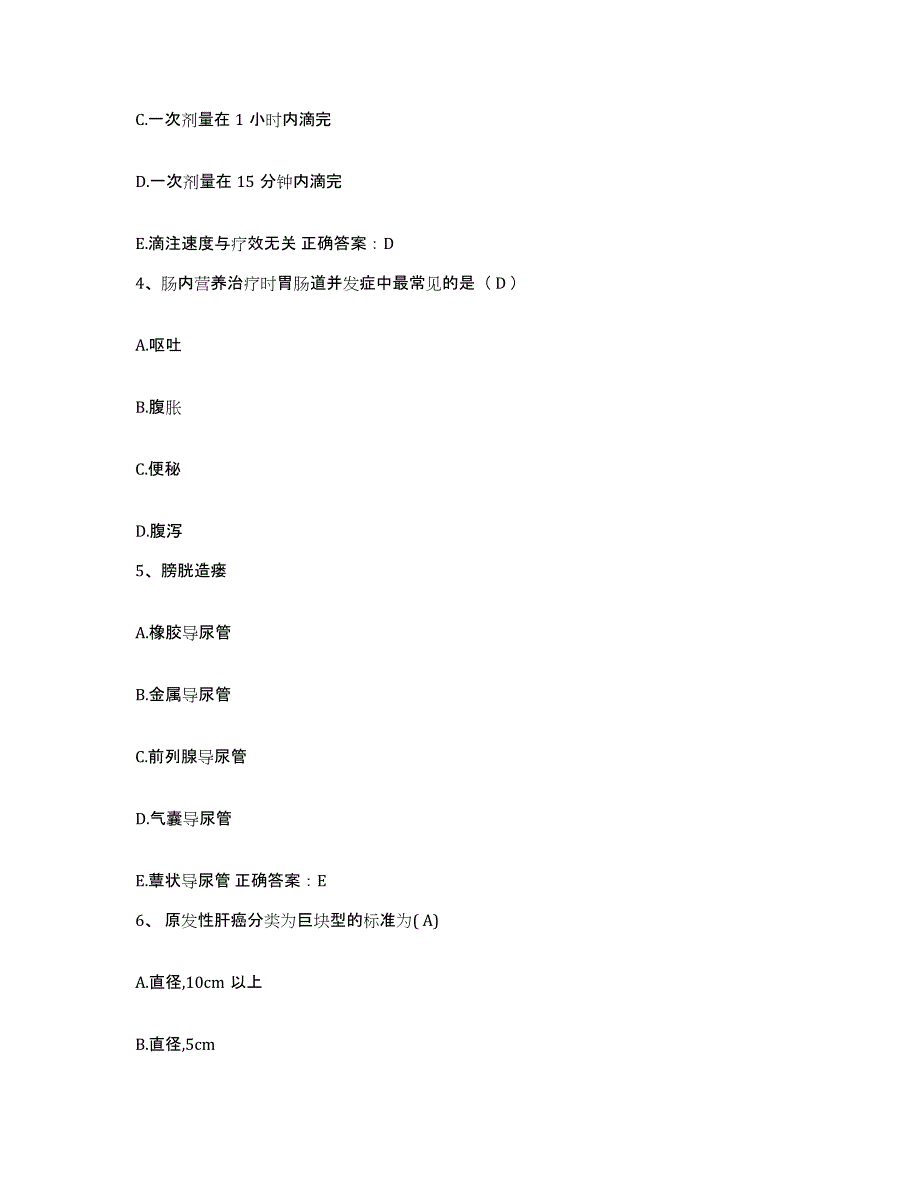 C.一次剂量在 1 小时内滴完

D.一次剂量在 15 分钟内滴完

E.滴注速度与疗效无关 正确答案：D

4、肠内营养治疗时胃肠道并发症中最常见的是（ D ）

A.呕吐

B.腹胀

C.便秘

D.腹泻

5、膀胱造瘘

A.橡胶导尿管

B.金属导尿管

C.前列腺导尿管

D.气囊导尿管

E.蕈状导尿管 正确答案：E

6、 原发性肝癌分类为巨块型的标准为( A)

A.直径,10cm 以上

B.直径,5cm